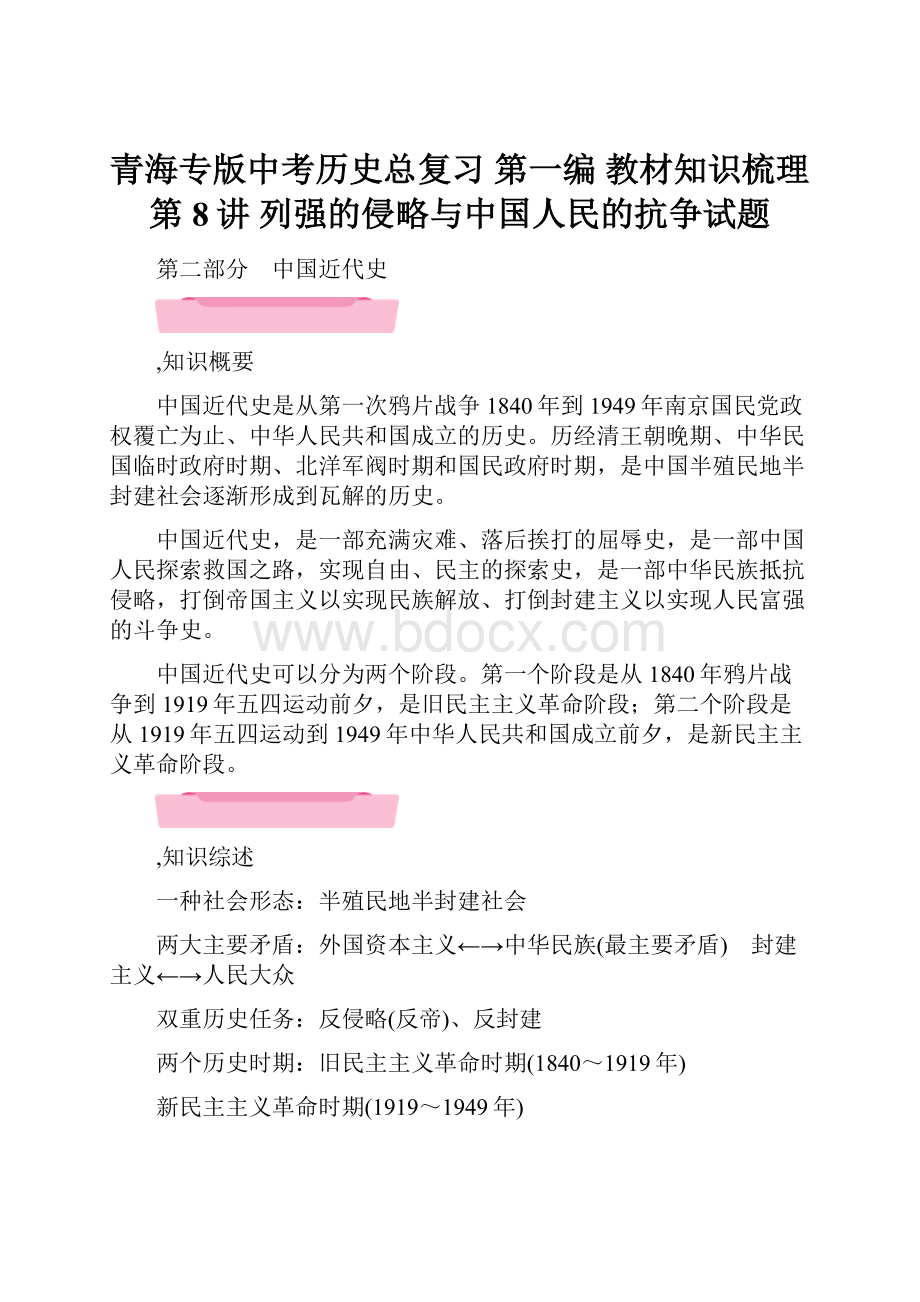 青海专版中考历史总复习 第一编 教材知识梳理 第8讲 列强的侵略与中国人民的抗争试题

第二部分　中国近代史

,知识概要

中国近代史是从第一次鸦片战争1840年到1949年南京国民党政权覆亡为止、中华人民共和国成立的历史。历经清王朝晚期、中华民国临时政府时期、北洋军阀时期和国民政府时期，是中国半殖民地半封建社会逐渐形成到瓦解的历史。

中国近代史，是一部充满灾难、落后挨打的屈辱史，是一部中国人民探索救国之路，实现自由、民主的探索史，是一部中华民族抵抗侵略，打倒帝国主义以实现民族解放、打倒封建主义以实现人民富强的斗争史。

www.bdocx.com

中国近代史可以分为两个阶段。第一个阶段是从1840年鸦片战争到1919年五四运动前夕，是旧民主主义革命阶段；第二个阶段是从1919年五四运动到1949年中华人民共和国成立前夕，是新民主主义革命阶段。

,知识综述

一种社会形态：半殖民地半封建社会

两大主要矛盾：外国资本主义←→中华民族(最主要矛盾)　封建主义←→人民大众

双重历史任务：反侵略(反帝)、反封建

两个历史时期：旧民主主义革命时期(1840～1919年)

新民主主义革命时期(1919～1949年)